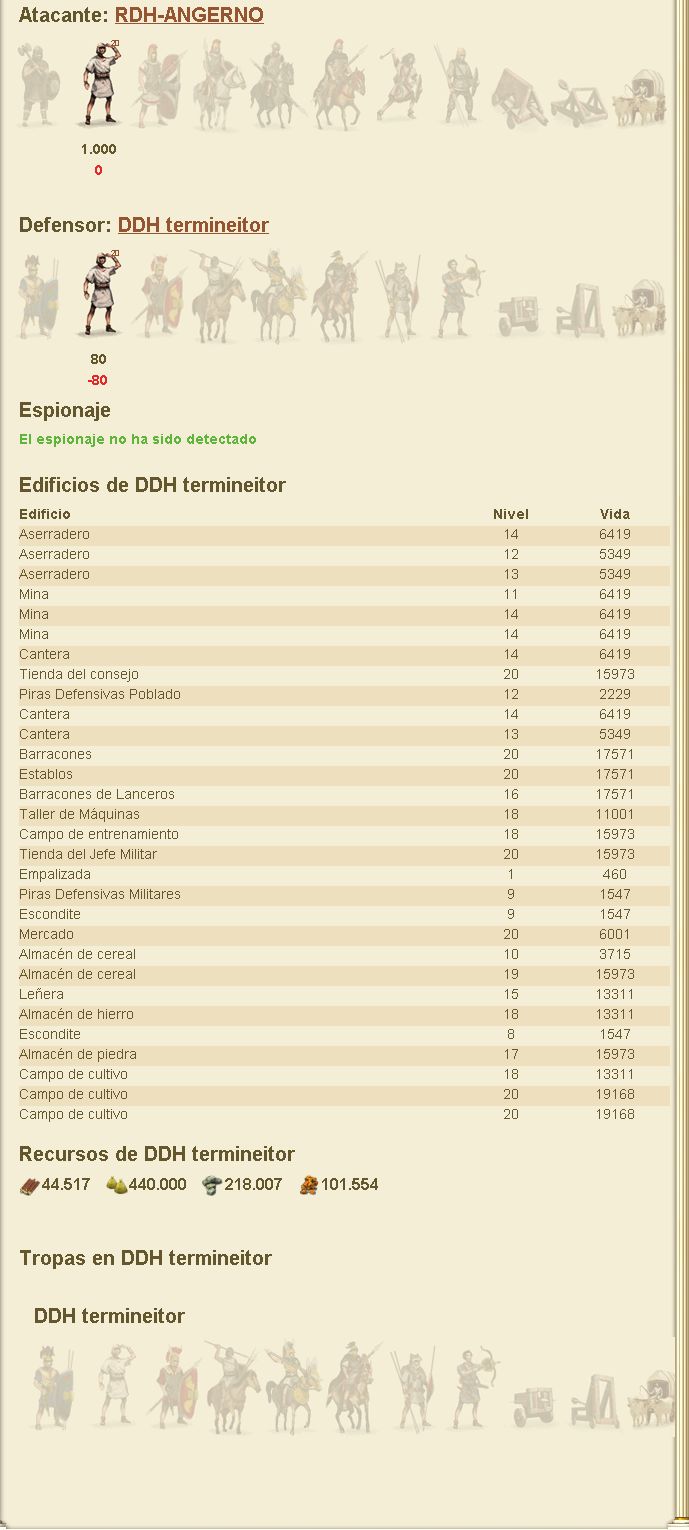 Atacante: RDH-ANGERNO

1.000
0

Defensor: DDH termineitor

80
-80

Espionaje

El espionaje no ha sido detectado

Edificios de DDH termineitor

| Edificio | Nivel | Vida |
|---|---|---|
| Aserradero | 14 | 6419 |
| Aserradero | 12 | 5349 |
| Aserradero | 13 | 5349 |
| Mina | 11 | 6419 |
| Mina | 14 | 6419 |
| Mina | 14 | 6419 |
| Cantera | 14 | 6419 |
| Tienda del consejo | 20 | 15973 |
| Piras Defensivas Poblado | 12 | 2229 |
| Cantera | 14 | 6419 |
| Cantera | 13 | 5349 |
| Barracones | 20 | 17571 |
| Establos | 20 | 17571 |
| Barracones de Lanceros | 16 | 17571 |
| Taller de Máquinas | 18 | 11001 |
| Campo de entrenamiento | 18 | 15973 |
| Tienda del Jefe Militar | 20 | 15973 |
| Empalizada | 1 | 460 |
| Piras Defensivas Militares | 9 | 1547 |
| Escondite | 9 | 1547 |
| Mercado | 20 | 6001 |
| Almacén de cereal | 10 | 3715 |
| Almacén de cereal | 19 | 15973 |
| Leñera | 15 | 13311 |
| Almacén de hierro | 18 | 13311 |
| Escondite | 8 | 1547 |
| Almacén de piedra | 17 | 15973 |
| Campo de cultivo | 18 | 13311 |
| Campo de cultivo | 20 | 19168 |
| Campo de cultivo | 20 | 19168 |

Recursos de DDH termineitor

44.517 440.000 218.007 101.554

Tropas en DDH termineitor

DDH termineitor